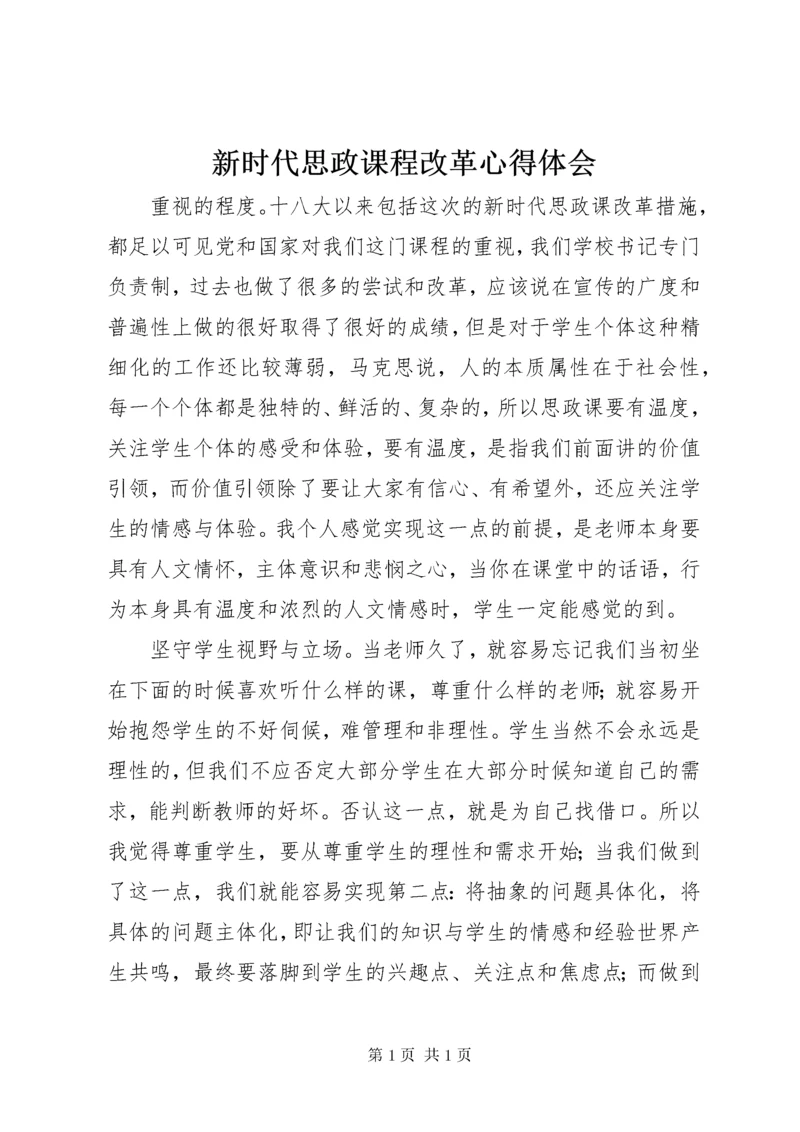 新时代思政课程改革心得体会

重视的程度。十八大以来包括这次的新时代思政课改革措施，都足以可见党和国家对我们这门课程的重视，我们学校书记专门负责制，过去也做了很多的尝试和改革，应该说在宣传的广度和普遍性上做的很好取得了很好的成绩，但是对于学生个体这种精细化的工作还比较薄弱，马克思说，人的本质属性在于社会性，每一个个体都是独特的、鲜活的、复杂的，所以思政课要有温度，关注学生个体的感受和体验，要有温度，是指我们前面讲的价值引领，而价值引领除了要让大家有信心、有希望外，还应关注学生的情感与体验。我个人感觉实现这一点的前提，是老师本身要具有人文情怀，主体意识和悲悯之心，当你在课堂中的话语，行为本身具有温度和浓烈的人文情感时，学生一定能感觉的到。

坚守学生视野与立场。当老师久了，就容易忘记我们当初坐在下面的时候喜欢听什么样的课，尊重什么样的老师；就容易开始抱怨学生的不好伺候，难管理和非理性。学生当然不会永远是理性的，但我们不应否定大部分学生在大部分时候知道自己的需求，能判断教师的好坏。否认这一点，就是为自己找借口。所以我觉得尊重学生，要从尊重学生的理性和需求开始；当我们做到了这一点，我们就能容易实现第二点：将抽象的问题具体化，将具体的问题主体化，即让我们的知识与学生的情感和经验世界产生共鸣，最终要落脚到学生的兴趣点、关注点和焦虑点；而做到

第 1 页 共 1 页